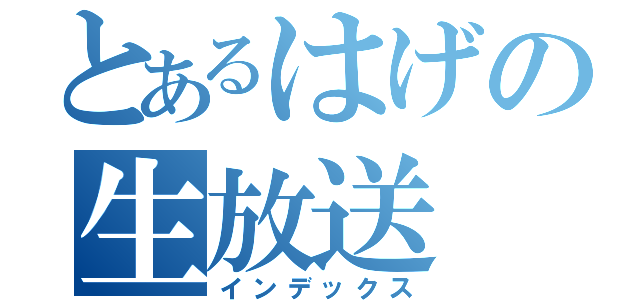 とあるはげの
生放送
インデックス